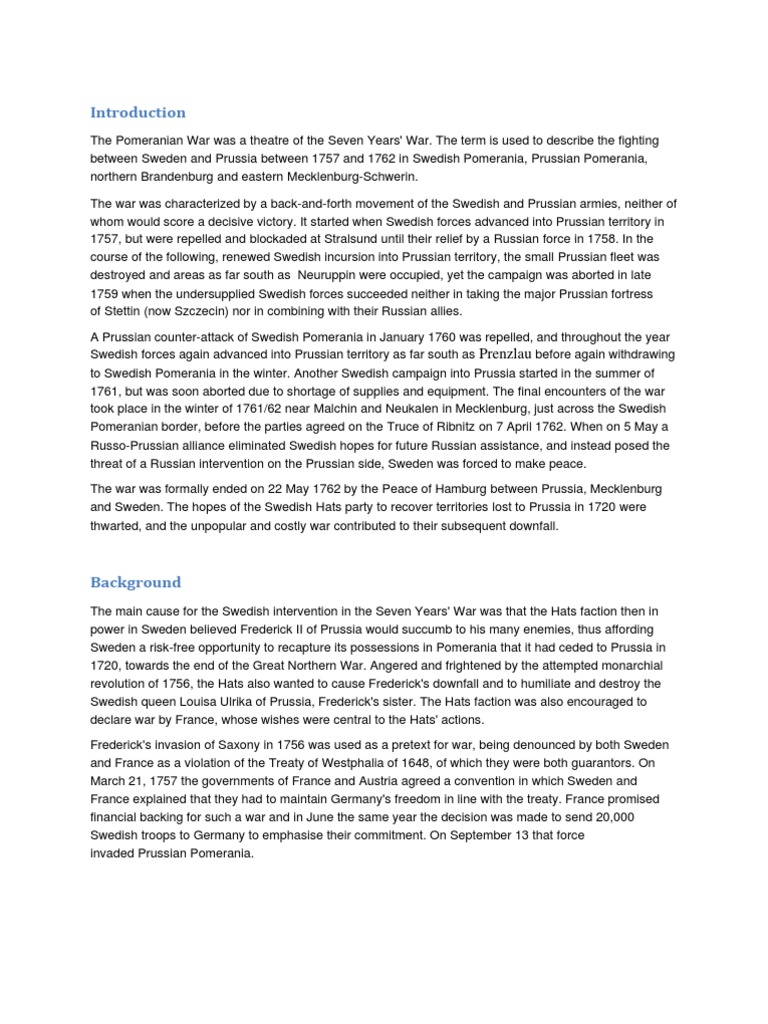 Introduction

The Pomeranian War was a theatre of the Seven Years' War. The term is used to describe the fighting between Sweden and Prussia between 1757 and 1762 in Swedish Pomerania, Prussian Pomerania, northern Brandenburg and eastern Mecklenburg-Schwerin.

The war was characterized by a back-and-forth movement of the Swedish and Prussian armies, neither of whom would score a decisive victory. It started when Swedish forces advanced into Prussian territory in 1757, but were repelled and blockaded at Stralsund until their relief by a Russian force in 1758. In the course of the following, renewed Swedish incursion into Prussian territory, the small Prussian fleet was destroyed and areas as far south as Neuruppin were occupied, yet the campaign was aborted in late 1759 when the undersupplied Swedish forces succeeded neither in taking the major Prussian fortress of Stettin (now Szczecin) nor in combining with their Russian allies.

A Prussian counter-attack of Swedish Pomerania in January 1760 was repelled, and throughout the year Swedish forces again advanced into Prussian territory as far south as Prenzlau before again withdrawing to Swedish Pomerania in the winter. Another Swedish campaign into Prussia started in the summer of 1761, but was soon aborted due to shortage of supplies and equipment. The final encounters of the war took place in the winter of 1761/62 near Malchin and Neukalen in Mecklenburg, just across the Swedish Pomeranian border, before the parties agreed on the Truce of Ribnitz on 7 April 1762. When on 5 May a Russo-Prussian alliance eliminated Swedish hopes for future Russian assistance, and instead posed the threat of a Russian intervention on the Prussian side, Sweden was forced to make peace.

The war was formally ended on 22 May 1762 by the Peace of Hamburg between Prussia, Mecklenburg and Sweden. The hopes of the Swedish Hats party to recover territories lost to Prussia in 1720 were thwarted, and the unpopular and costly war contributed to their subsequent downfall.

Background

The main cause for the Swedish intervention in the Seven Years' War was that the Hats faction then in power in Sweden believed Frederick II of Prussia would succumb to his many enemies, thus affording Sweden a risk-free opportunity to recapture its possessions in Pomerania that it had ceded to Prussia in 1720, towards the end of the Great Northern War. Angered and frightened by the attempted monarchial revolution of 1756, the Hats also wanted to cause Frederick's downfall and to humiliate and destroy the Swedish queen Louisa Ulrika of Prussia, Frederick's sister. The Hats faction was also encouraged to declare war by France, whose wishes were central to the Hats' actions.

Frederick's invasion of Saxony in 1756 was used as a pretext for war, being denounced by both Sweden and France as a violation of the Treaty of Westphalia of 1648, of which they were both guarantors. On March 21, 1757 the governments of France and Austria agreed a convention in which Sweden and France explained that they had to maintain Germany's freedom in line with the treaty. France promised financial backing for such a war and in June the same year the decision was made to send 20,000 Swedish troops to Germany to emphasise their commitment. On September 13 that force invaded Prussian Pomerania.